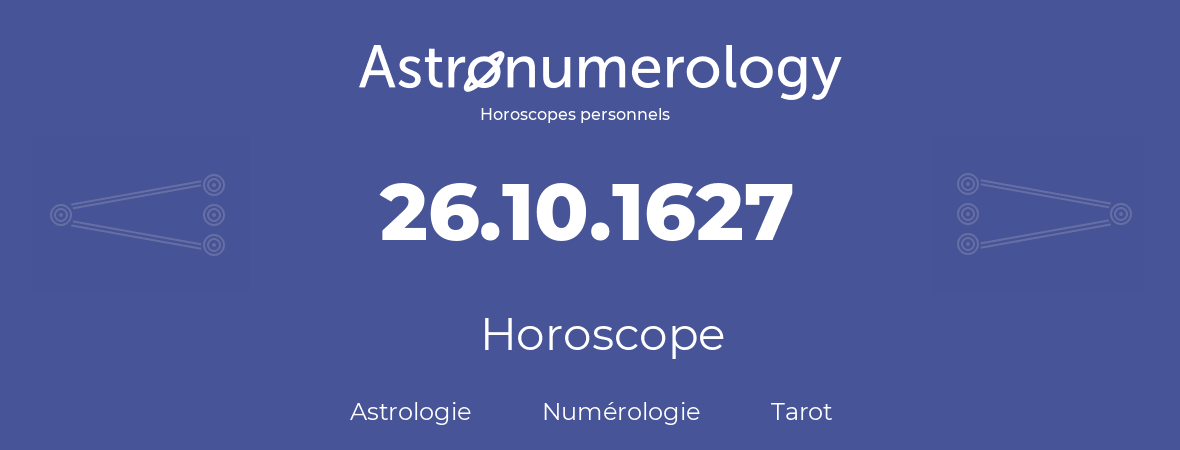 Astronumerology
Horoscopes personnels

26.10.1627

Horoscope

Astrologie Numérologie Tarot